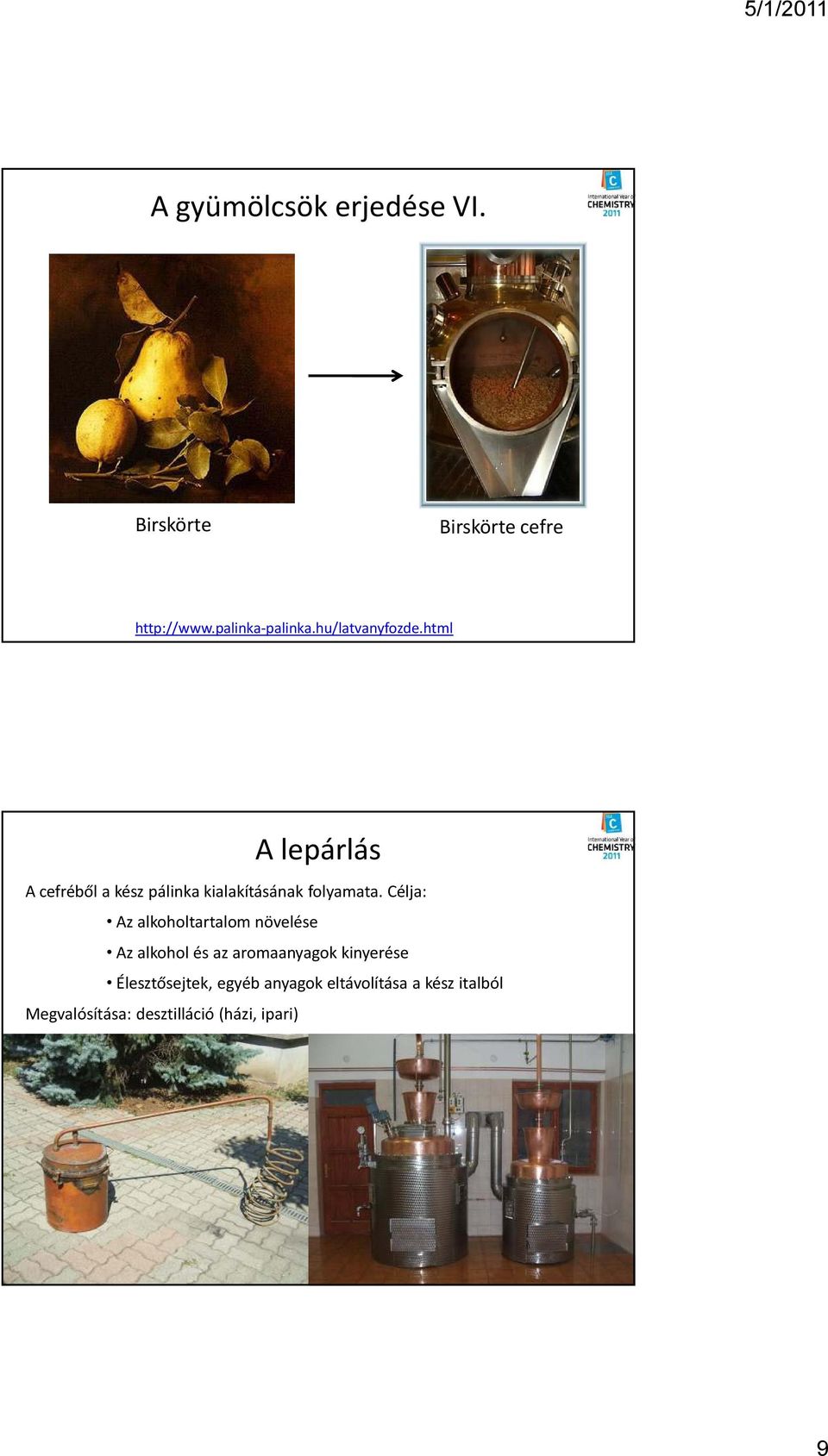 5/1/2011

A gyümölcsök erjedése VI.

International Year of CHEMISTRY 2011

Birskörte

Birskörte cefre

http://www.palinka-palinka.hu/latvanyfozde.html

A lepárlás

International Year of CHEMISTRY 2011

A cefréből a kész pálinka kialakításának folyamata. Célja:

• Az alkoholtartalom növelése

• Az alkohol és az aromaanyagok kinyerése

• Élesztősejtek, egyéb anyagok eltávolítása a kész italból

Megvalósítása: desztilláció (házi, ipari)

9